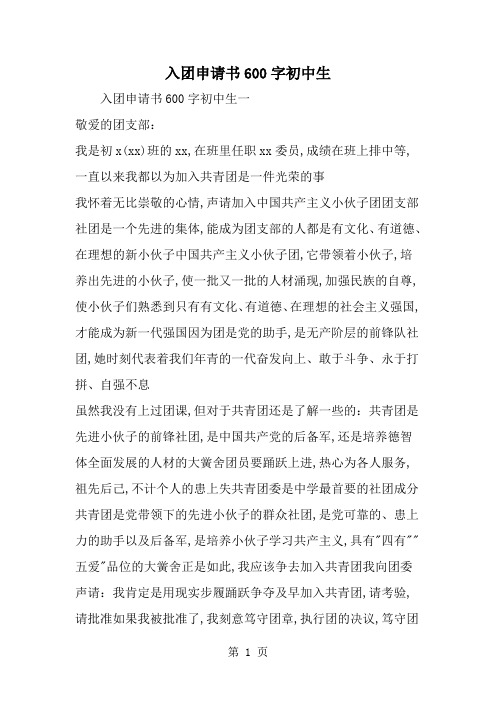 入团申请书600字初中生

入团申请书600字初中生一

敬爱的团支部：

我是初x(xx)班的xx,在班里任职xx委员,成绩在班上排中等,一直以来我都以为加入共青团是一件光荣的事

我怀着无比崇敬的心情,声请加入中国共产主义小伙子团团支部社团是一个先进的集体,能成为团支部的人都是有文化、有道德、在理想的新小伙子中国共产主义小伙子团,它带领着小伙子,培养出先进的小伙子,使一批又一批的人材涌现,加强民族的自尊,使小伙子们熟悉到只有有文化、有道德、在理想的社会主义强国,才能成为新一代强国因为团是党的助手,是无产阶层的前锋队社团,她时刻代表着我们年青的一代奋发向上、敢于斗争、永于打拼、自强不息

虽然我没有上过团课,但对于共青团还是了解一些的：共青团是先进小伙子的前锋社团,是中国共产党的后备军,还是培养德智体全面发展的人材的大黉舍团员要踊跃上进,热心为各人服务,祖先后己,不计个人的患上失共青团委是中学最首要的社团成分共青团是党带领下的先进小伙子的群众社团,是党可靠的、患上力的助手以及后备军,是培养小伙子学习共产主义,具有"四有""五爱"品位的大黉舍正是如此,我应该争去加入共青团我向团委声请：我肯定是用现实步履踊跃争夺及早加入共青团,请考验,请批准如果我被批准了,我刻意笃守团章,执行团的决议,笃守团

第 1 页